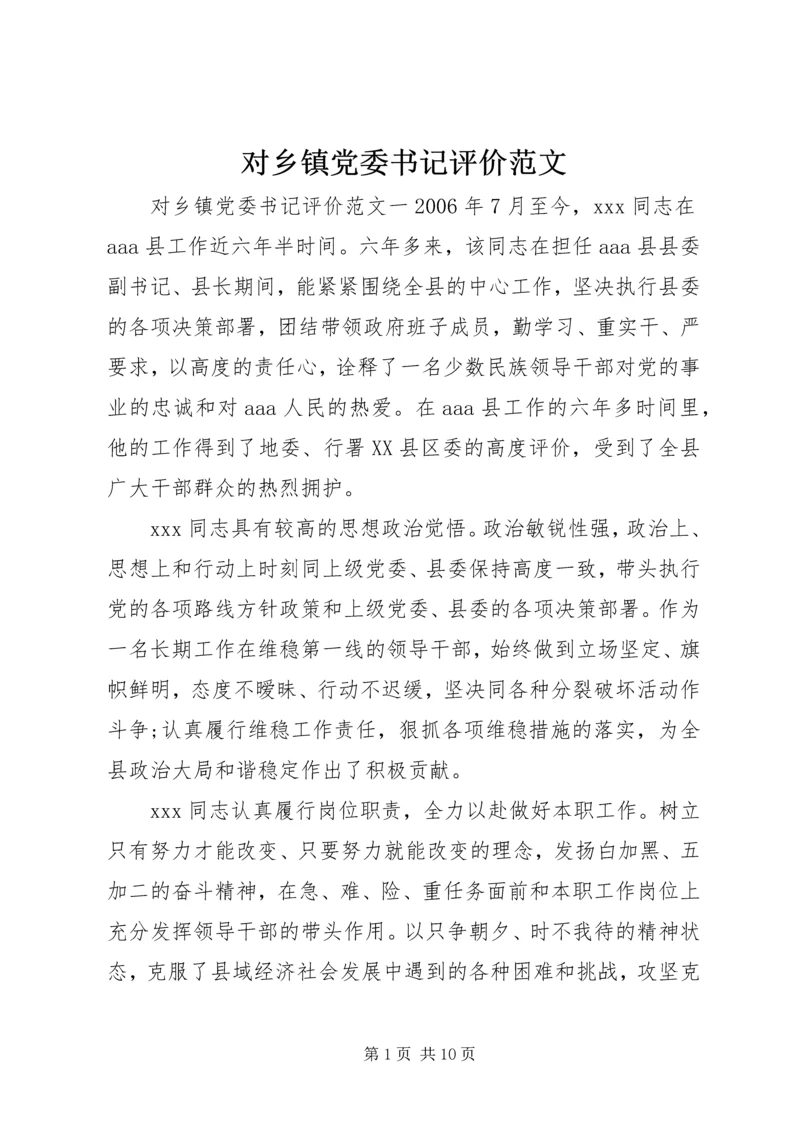 对乡镇党委书记评价范文

对乡镇党委书记评价范文一 2006 年 7 月至今，xxx 同志在 aaa 县工作近六年半时间。六年多来，该同志在担任 aaa 县县委副书记、县长期间，能紧紧围绕全县的中心工作，坚决执行县委的各项决策部署，团结带领政府班子成员，勤学习、重实干、严要求，以高度的责任心，诠释了一名少数民族领导干部对党的事业的忠诚和对 aaa 人民的热爱。在 aaa 县工作的六年多时间里，他的工作得到了地委、行署 XX 县区委的高度评价，受到了全县广大干部群众的热烈拥护。

xxx 同志具有较高的思想政治觉悟。政治敏锐性强，政治上、思想上和行动上时刻同上级党委、县委保持高度一致，带头执行党的各项路线方针政策和上级党委、县委的各项决策部署。作为一名长期工作在维稳第一线的领导干部，始终做到立场坚定、旗帜鲜明，态度不暧昧、行动不迟缓，坚决同各种分裂破坏活动作斗争;认真履行维稳工作责任，狠抓各项维稳措施的落实，为全县政治大局和谐稳定作出了积极贡献。

xxx 同志认真履行岗位职责，全力以赴做好本职工作。树立只有努力才能改变、只要努力就能改变的理念，发扬白加黑、五加二的奋斗精神，在急、难、险、重任务面前和本职工作岗位上充分发挥领导干部的带头作用。以只争朝夕、时不我待的精神状态，克服了县域经济社会发展中遇到的各种困难和挑战，攻坚克

第 1 页 共 10 页